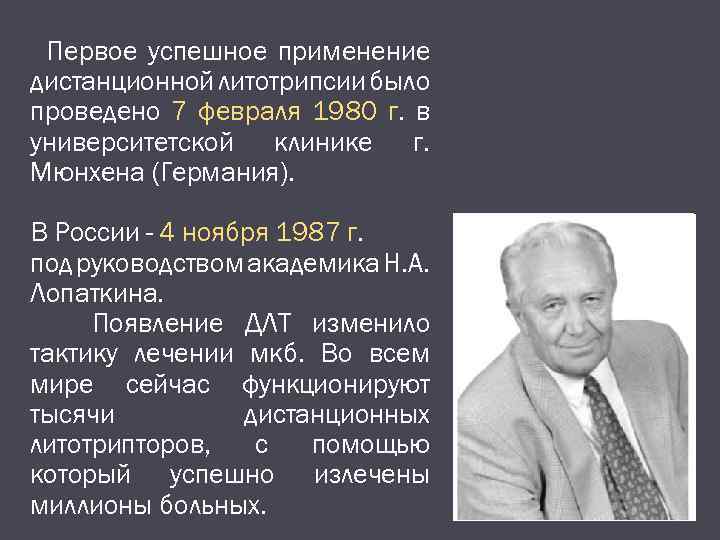 Первое успешное применение дистанционной литотрипсии было проведено 7 февраля 1980 г. в университетской клинике г. Мюнхена (Германия).

В России - 4 ноября 1987 г. под руководством академика Н.А. Лопаткина.

Появление ДЛТ изменило тактику лечении мкб. Во всем мире сейчас функционируют тысячи дистанционных литотрипторов, с помощью который успешно излечены миллионы больных.